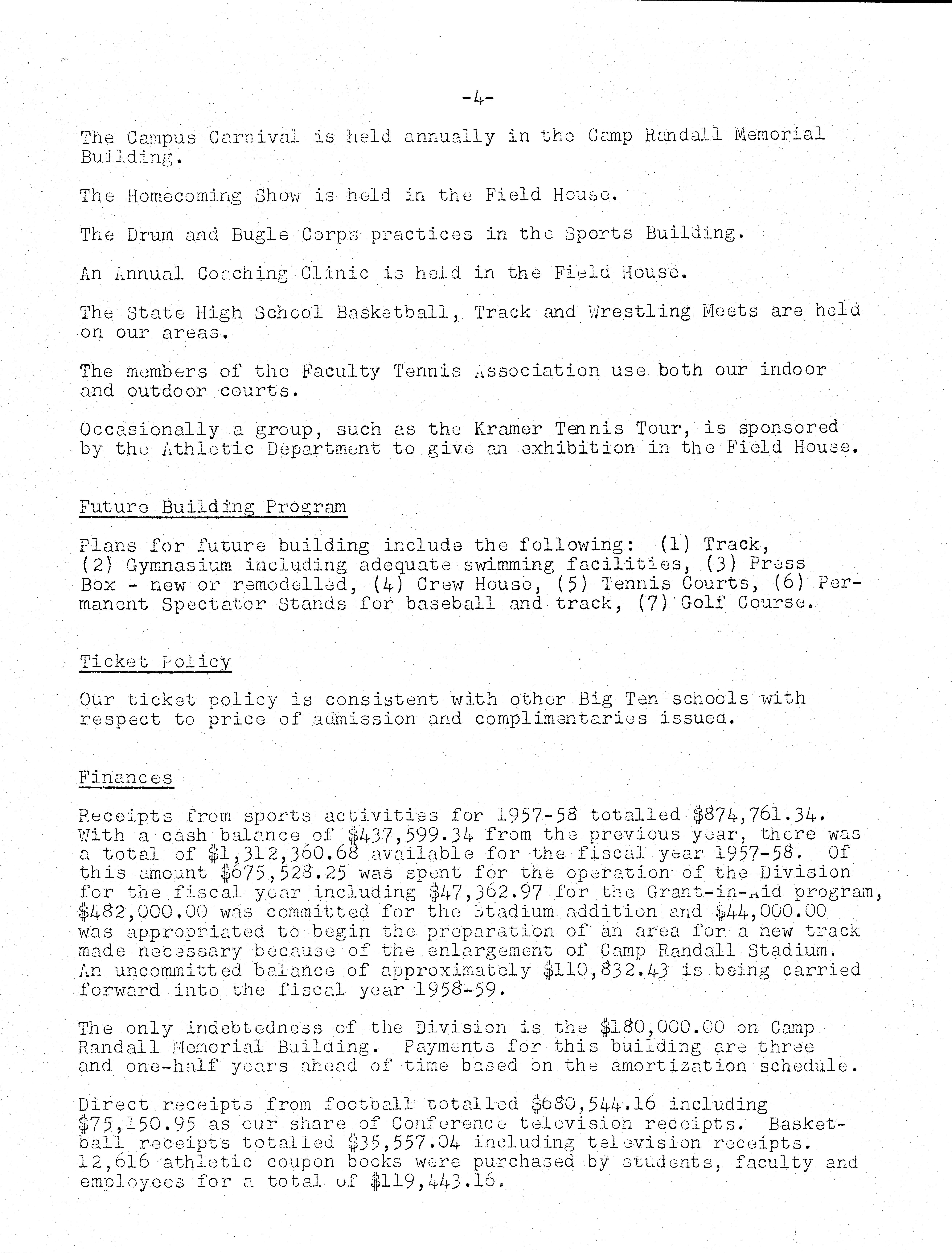 -4-

The Campus Carnival is held annually in the Camp Randall Memorial Building.

The Homecoming Show is held in the Field House.

The Drum and Bugle Corps practices in the Sports Building.

An Annual Coaching Clinic is held in the Field House.

The State High School Basketball, Track and Wrestling Meets are held on our areas.

The members of the Faculty Tennis Association use both our indoor and outdoor courts.

Occasionally a group, such as the Kramer Tennis Tour, is sponsored by the Athletic Department to give an exhibition in the Field House.

Future Building Program

Plans for future building include the following: (1) Track, (2) Gymnasium including adequate swimming facilities, (3) Press Box - new or remodelled, (4) Crew House, (5) Tennis Courts, (6) Permanent Spectator Stands for baseball and track, (7) Golf Course.

Ticket Policy

Our ticket policy is consistent with other Big Ten schools with respect to price of admission and complimentaries issued.

Finances

Receipts from sports activities for 1957-58 totalled $874,761.34. With a cash balance of $437,599.34 from the previous year, there was a total of $1,312,360.68 available for the fiscal year 1957-58. Of this amount $675,528.25 was spent for the operation of the Division for the fiscal year including $47,362.97 for the Grant-in-Aid program, $482,000.00 was committed for the Stadium addition and $44,000.00 was appropriated to begin the preparation of an area for a new track made necessary because of the enlargement of Camp Randall Stadium. An uncommitted balance of approximately $110,832.43 is being carried forward into the fiscal year 1958-59.

The only indebtedness of the Division is the $180,000.00 on Camp Randall Memorial Building. Payments for this building are three and one-half years ahead of time based on the amortization schedule.

Direct receipts from football totalled $680,544.16 including $75,150.95 as our share of Conference television receipts. Basketball receipts totalled $35,557.04 including television receipts. 12,616 athletic coupon books were purchased by students, faculty and employees for a total of $119,443.16.